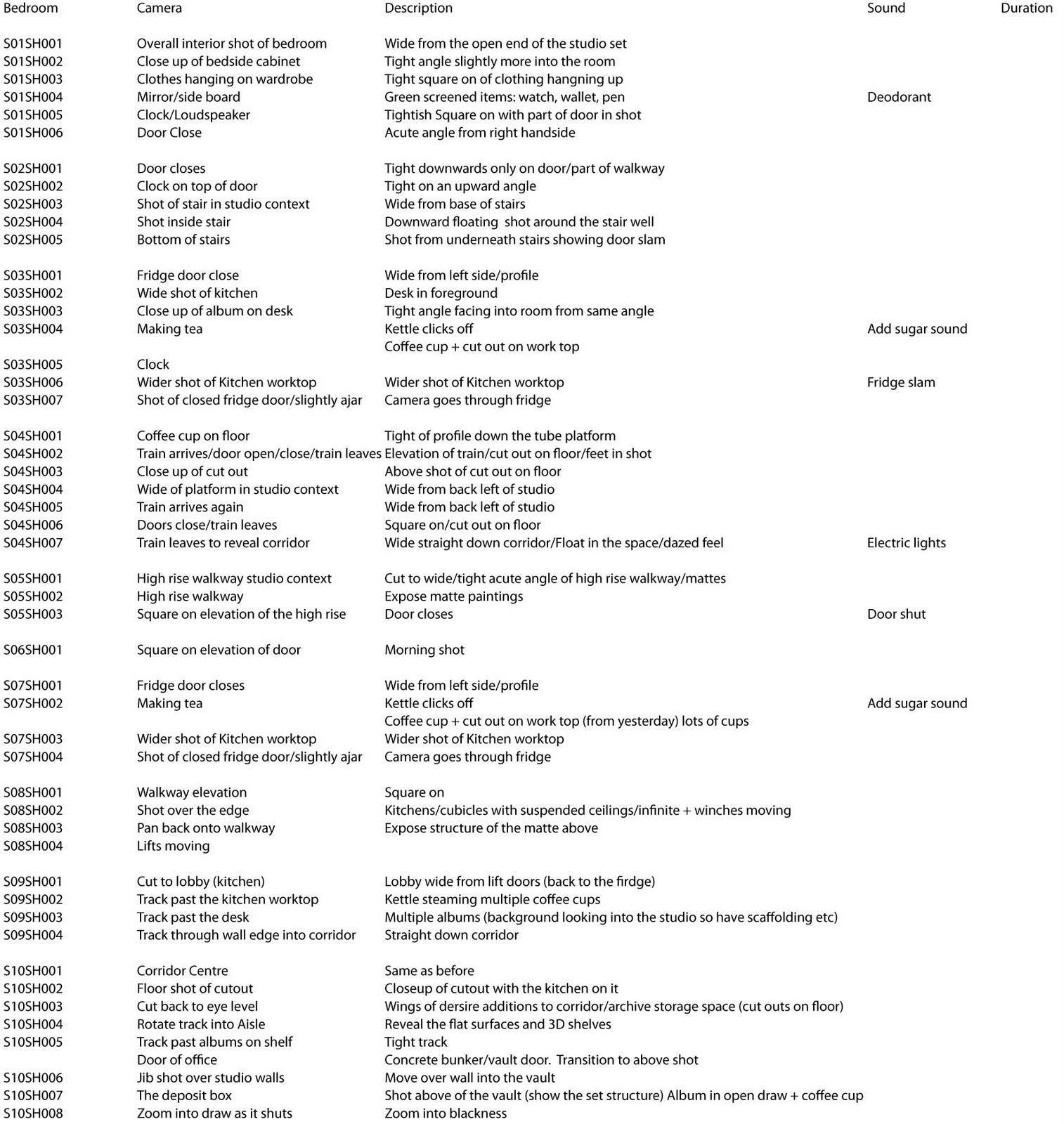 | Bedroom | Camera | Description | Sound | Duration |
|---|---|---|---|---|
| S01SH001 | Overall interior shot of bedroom | Wide from the open end of the studio set | | |
| S01SH002 | Close up of bedside cabinet | Tight angle slightly more into the room | | |
| S01SH003 | Clothes hanging on wardrobe | Tight square on of clothing hangning up | | |
| S01SH004 | Mirror/side board | Green screened items: watch, wallet, pen | Deodorant | |
| S01SH005 | Clock/Loudspeaker | Tightish Square on with part of door in shot | | |
| S01SH006 | Door Close | Acute angle from right handside | | |
| S02SH001 | Door closes | Tight downwards only on door/part of walkway | | |
| S02SH002 | Clock on top of door | Tight on an upward angle | | |
| S02SH003 | Shot of stair in studio context | Wide from base of stairs | | |
| S02SH004 | Shot inside stair | Downward floating shot around the stair well | | |
| S02SH005 | Bottom of stairs | Shot from underneath stairs showing door slam | | |
| S03SH001 | Fridge door close | Wide from left side/profile | | |
| S03SH002 | Wide shot of kitchen | Desk in foreground | | |
| S03SH003 | Close up of album on desk | Tight angle facing into room from same angle | | |
| S03SH004 | Making tea | Kettle clicks off | Add sugar sound | |
| | | Coffee cup + cut out on work top | | |
| S03SH005 | Clock | | | |
| S03SH006 | Wider shot of Kitchen worktop | Wider shot of Kitchen worktop | Fridge slam | |
| S03SH007 | Shot of closed fridge door/slightly ajar | Camera goes through fridge | | |
| S04SH001 | Coffee cup on floor | Tight of profile down the tube platform | | |
| S04SH002 | Train arrives/door open/close/train leaves | Elevation of train/cut out on floor/feet in shot | | |
| S04SH003 | Close up of cut out | Above shot of cut out on floor | | |
| S04SH004 | Wide of platform in studio context | Wide from back left of studio | | |
| S04SH005 | Train arrives again | Wide from back left of studio | | |
| S04SH006 | Doors close/train leaves | Square on/cut out on floor | | |
| S04SH007 | Train leaves to reveal corridor | Wide straight down corridor/Float in the space/dazed feel | Electric lights | |
| S05SH001 | High rise walkway studio context | Cut to wide/tight acute angle of high rise walkway/mattes | | |
| S05SH002 | High rise walkway | Expose matte paintings | | |
| S05SH003 | Square on elevation of the high rise | Door closes | Door shut | |
| S06SH001 | Square on elevation of door | Morning shot | | |
| S07SH001 | Fridge door closes | Wide from left side/profile | | |
| S07SH002 | Making tea | Kettle clicks off | Add sugar sound | |
| | | Coffee cup + cut out on work top (from yesterday) lots of cups | | |
| S07SH003 | Wider shot of Kitchen worktop | Wider shot of Kitchen worktop | | |
| S07SH004 | Shot of closed fridge door/slightly ajar | Camera goes through fridge | | |
| S08SH001 | Walkway elevation | Square on | | |
| S08SH002 | Shot over the edge | Kitchens/cubicles with suspended ceilings/infinite + winches moving | | |
| S08SH003 | Pan back onto walkway | Expose structure of the matte above | | |
| S08SH004 | Lifts moving | | | |
| S09SH001 | Cut to lobby (kitchen) | Lobby wide from lift doors (back to the firdge) | | |
| S09SH002 | Track past the kitchen worktop | Kettle steaming multiple coffee cups | | |
| S09SH003 | Track past the desk | Multiple albums (background looking into the studio so have scaffolding etc) | | |
| S09SH004 | Track through wall edge into corridor | Straight down corridor | | |
| S10SH001 | Corridor Centre | Same as before | | |
| S10SH002 | Floor shot of cutout | Closeup of cutout with the kitchen on it | | |
| S10SH003 | Cut back to eye level | Wings of dersire additions to corridor/archive storage space (cut outs on floor) | | |
| S10SH004 | Rotate track into Aisle | Reveal the flat surfaces and 3D shelves | | |
| S10SH005 | Track past albums on shelf | Tight track | | |
| | Door of office | Concrete bunker/vault door. Transition to above shot | | |
| S10SH006 | Jib shot over studio walls | Move over wall into the vault | | |
| S10SH007 | The deposit box | Shot above of the vault (show the set structure) Album in open draw + coffee cup | | |
| S10SH008 | Zoom into draw as it shuts | Zoom into blackness | | |